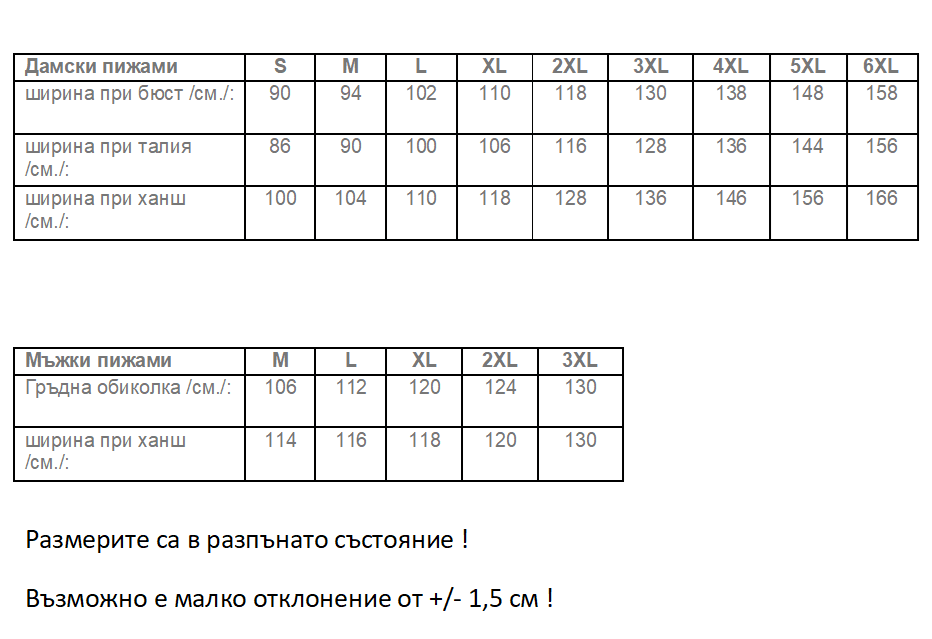 | Дамски пижами | S | M | L | XL | 2XL | 3XL | 4XL | 5XL | 6XL |
|---|---|---|---|---|---|---|---|---|---|
| ширина при бюст /см./: | 90 | 94 | 102 | 110 | 118 | 130 | 138 | 148 | 158 |
| ширина при талия /см./: | 86 | 90 | 100 | 106 | 116 | 128 | 136 | 144 | 156 |
| ширина при ханш /см./: | 100 | 104 | 110 | 118 | 128 | 136 | 146 | 156 | 166 |

| Мъжки пижами | M | L | XL | 2XL | 3XL |
|---|---|---|---|---|---|
| Гръдна обиколка /см./: | 106 | 112 | 120 | 124 | 130 |
| ширина при ханш /см./: | 114 | 116 | 118 | 120 | 130 |

Размерите са в разпънато състояние !

Възможно е малко отклонение от +/- 1,5 см !